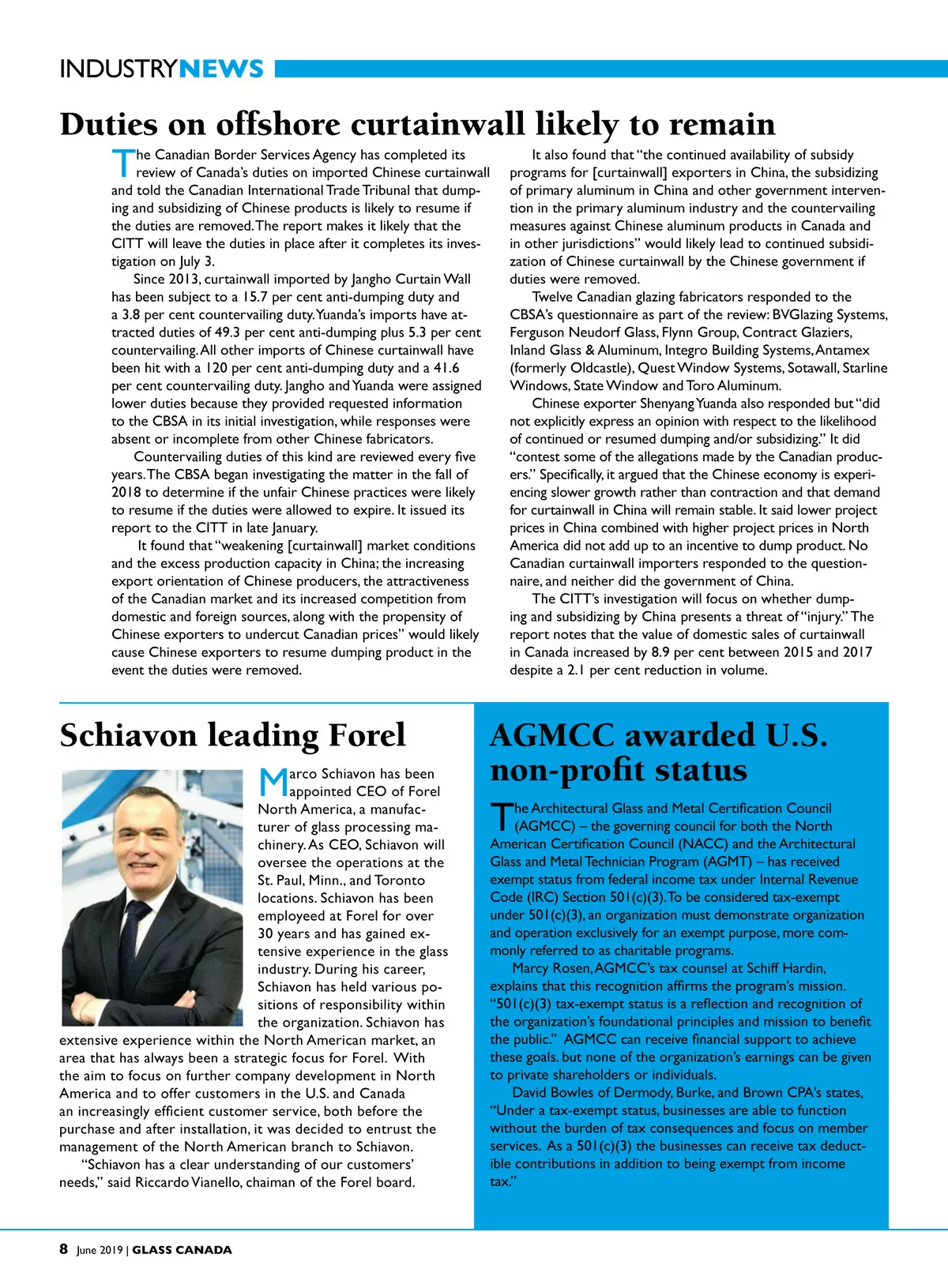 INDUSTRYNEWS

Duties on offshore curtainwall likely to remain

The Canadian Border Services Agency has completed its review of Canada's duties on imported Chinese curtainwall and told the Canadian International Trade Tribunal that dumping and subsidizing of Chinese products is likely to resume if the duties are removed. The report makes it likely that the CITT will leave the duties in place after it completes its investigation on July 3.

Since 2013, curtainwall imported by Jangho Curtain Wall has been subject to a 15.7 per cent anti-dumping duty and a 3.8 per cent countervailing duty. Yuanda's imports have attracted duties of 49.3 per cent anti-dumping plus 5.3 per cent countervailing. All other imports of Chinese curtainwall have been hit with a 120 per cent anti-dumping duty and a 41.6 per cent countervailing duty. Jangho and Yuanda were assigned lower duties because they provided requested information to the CBSA in its initial investigation, while responses were absent or incomplete from other Chinese fabricators.

Countervailing duties of this kind are reviewed every five years. The CBSA began investigating the matter in the fall of 2018 to determine if the unfair Chinese practices were likely to resume if the duties were allowed to expire. It issued its report to the CITT in late January.

It found that "weakening [curtainwall] market conditions and the excess production capacity in China; the increasing export orientation of Chinese producers, the attractiveness of the Canadian market and its increased competition from domestic and foreign sources, along with the propensity of Chinese exporters to undercut Canadian prices" would likely cause Chinese exporters to resume dumping product in the event the duties were removed.

It also found that "the continued availability of subsidy programs for [curtainwall] exporters in China, the subsidizing of primary aluminum in China and other government intervention in the primary aluminum industry and the countervailing measures against Chinese aluminum products in Canada and in other jurisdictions" would likely lead to continued subsidization of Chinese curtainwall by the Chinese government if duties were removed.

Twelve Canadian glazing fabricators responded to the CBSA's questionnaire as part of the review: BVGlazing Systems, Ferguson Neudorf Glass, Flynn Group, Contract Glaziers, Inland Glass & Aluminum, Integro Building Systems, Antamex (formerly Oldcastle), Quest Window Systems, Sotawall, Starline Windows, State Window and Toro Aluminum.

Chinese exporter Shenyang Yuanda also responded but "did not explicitly express an opinion with respect to the likelihood of continued or resumed dumping and/or subsidizing." It did "contest some of the allegations made by the Canadian producers." Specifically, it argued that the Chinese economy is experiencing slower growth rather than contraction and that demand for curtainwall in China will remain stable. It said lower project prices in China combined with higher project prices in North America did not add up to an incentive to dump product. No Canadian curtainwall importers responded to the questionnaire, and neither did the government of China.

The CITT's investigation will focus on whether dumping and subsidizing by China presents a threat of "injury." The report notes that the value of domestic sales of curtainwall in Canada increased by 8.9 per cent between 2015 and 2017 despite a 2.1 per cent reduction in volume.

Schiavon leading Forel

Marco Schiavon has been appointed CEO of Forel North America, a manufacturer of glass processing machinery. As CEO, Schiavon will oversee the operations at the St. Paul, Minn., and Toronto locations. Schiavon has been employeed at Forel for over 30 years and has gained extensive experience in the glass industry. During his career, Schiavon has held various positions of responsibility within the organization. Schiavon has extensive experience within the North American market, an area that has always been a strategic focus for Forel. With the aim to focus on further company development in North America and to offer customers in the U.S. and Canada an increasingly efficient customer service, both before the purchase and after installation, it was decided to entrust the management of the North American branch to Schiavon.

"Schiavon has a clear understanding of our customers' needs," said Riccardo Vianello, chaiman of the Forel board.

AGMCC awarded U.S. non-profit status

The Architectural Glass and Metal Certification Council (AGMCC) – the governing council for both the North American Certification Council (NACC) and the Architectural Glass and Metal Technician Program (AGMT) – has received exempt status from federal income tax under Internal Revenue Code (IRC) Section 501(c)(3). To be considered tax-exempt under 501(c)(3), an organization must demonstrate organization and operation exclusively for an exempt purpose, more commonly referred to as charitable programs.

Marcy Rosen, AGMCC's tax counsel at Schiff Hardin, explains that this recognition affirms the program's mission. "501(c)(3) tax-exempt status is a reflection and recognition of the organization's foundational principles and mission to benefit the public." AGMCC can receive financial support to achieve these goals. but none of the organization's earnings can be given to private shareholders or individuals.

David Bowles of Dermody, Burke, and Brown CPA's states, "Under a tax-exempt status, businesses are able to function without the burden of tax consequences and focus on member services. As a 501(c)(3) the businesses can receive tax deductible contributions in addition to being exempt from income tax."

8 June 2019 | GLASS CANADA